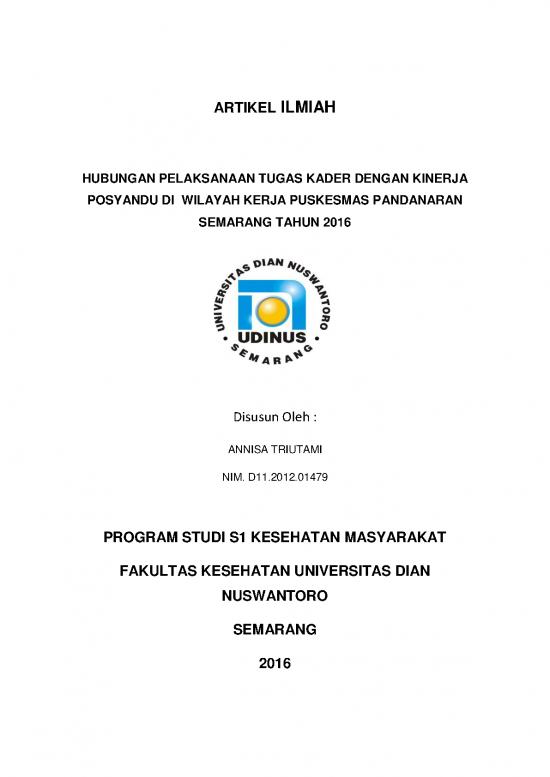 ARTIKEL ILMIAH

HUBUNGAN PELAKSANAAN TUGAS KADER DENGAN KINERJA POSYANDU DI WILAYAH KERJA PUSKESMAS PANDANARAN SEMARANG TAHUN 2016

UNIVERSITAS DIAN NUSWANTORO
UDINUS
SEMARANG

Disusun Oleh :

ANNISA TRIUTAMI

NIM. D11.2012.01479

PROGRAM STUDI S1 KESEHATAN MASYARAKAT

FAKULTAS KESEHATAN UNIVERSITAS DIAN NUSWANTORO

SEMARANG

2016